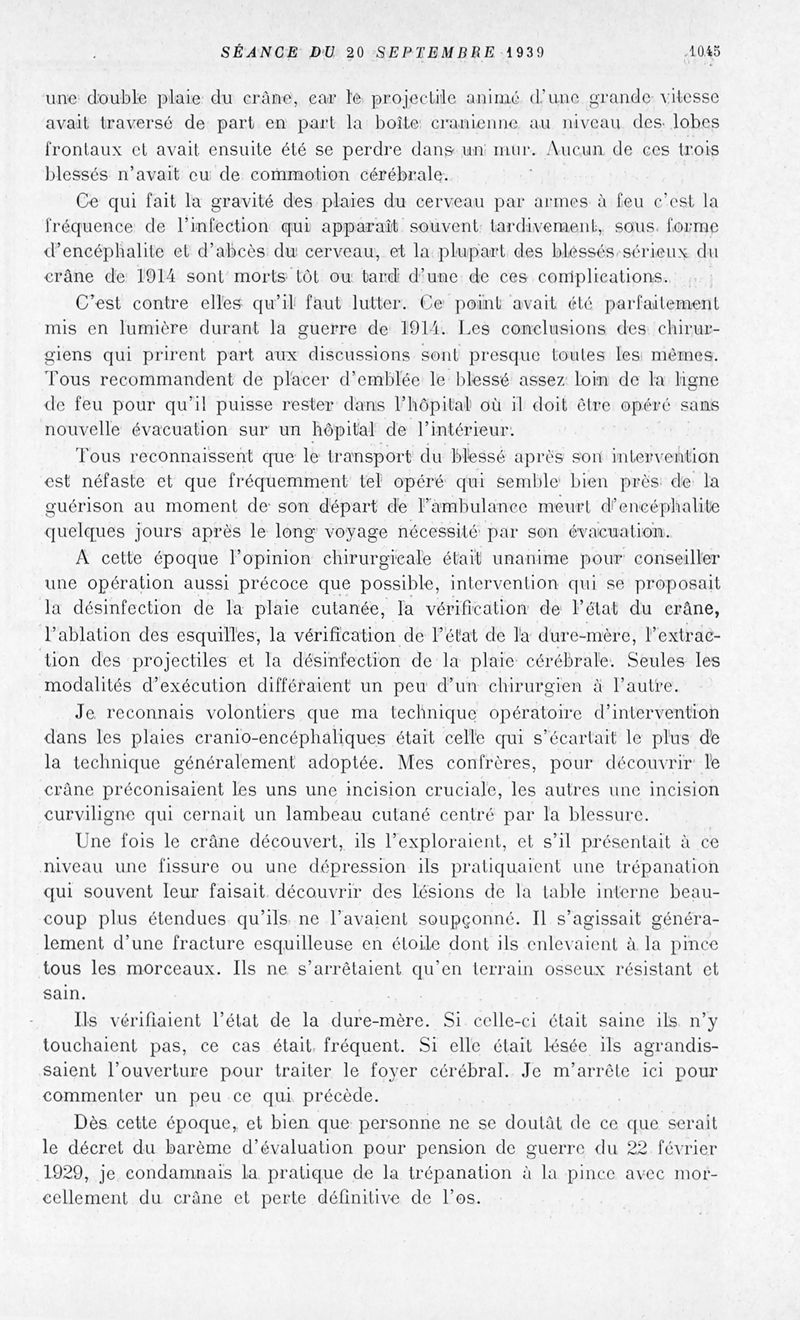 SÉANCE DU 20 SEPTEMBRE 1939 1045

une double plaie du crâne, car le projectile animé d'une grande vitesse avait traversé de part en part la boîte cranienne au niveau des lobes frontaux et avait ensuite été se perdre dans un mur. Aucun de ces trois blessés n'avait eu de commotion cérébrale.

Ce qui fait la gravité des plaies du cerveau par armes à feu c'est la fréquence de l'infection qui apparaît souvent tardivement, sous forme d'encéphalite et d'abcès du cerveau, et la plupart des blessés sérieux du crâne de 1914 sont morts tôt ou tard d'une de ces complications.

C'est contre elles qu'il faut lutter. Ce point avait été parfaitement mis en lumière durant la guerre de 1914. Les conclusions des chirurgiens qui prirent part aux discussions sont presque toutes les mêmes. Tous recommandent de placer d'emblée le blessé assez loin de la ligne de feu pour qu'il puisse rester dans l'hôpital où il doit être opéré sans nouvelle évacuation sur un hôpital de l'intérieur.

Tous reconnaissent que le transport du blessé après son intervention est néfaste et que fréquemment tel opéré qui semble bien près de la guérison au moment de son départ de l'ambulance meurt d'encéphalite quelques jours après le long voyage nécessité par son évacuation.

A cette époque l'opinion chirurgicale était unanime pour conseiller une opération aussi précoce que possible, intervention qui se proposait la désinfection de la plaie cutanée, la vérification de l'état du crâne, l'ablation des esquilles, la vérification de l'état de la dure-mère, l'extraction des projectiles et la désinfection de la plaie cérébrale. Seules les modalités d'exécution différaient un peu d'un chirurgien à l'autre.

Je reconnais volontiers que ma technique opératoire d'intervention dans les plaies cranio-encéphaliques était celle qui s'écartait le plus de la technique généralement adoptée. Mes confrères, pour découvrir le crâne préconisaient les uns une incision cruciale, les autres une incision curviligne qui cernait un lambeau cutané centré par la blessure.

Une fois le crâne découvert, ils l'exploraient, et s'il présentait à ce niveau une fissure ou une dépression ils pratiquaient une trépanation qui souvent leur faisait découvrir des lésions de la table interne beaucoup plus étendues qu'ils ne l'avaient soupçonné. Il s'agissait généralement d'une fracture esquilleuse en étoile dont ils enlevaient à la pince tous les morceaux. Ils ne s'arrêtaient qu'en terrain osseux résistant et sain.

Ils vérifiaient l'état de la dure-mère. Si celle-ci était saine ils n'y touchaient pas, ce cas était fréquent. Si elle était lésée ils agrandissaient l'ouverture pour traiter le foyer cérébral. Je m'arrête ici pour commenter un peu ce qui précède.

Dès cette époque, et bien que personne ne se doutât de ce que serait le décret du barème d'évaluation pour pension de guerre du 22 février 1929, je condamnais la pratique de la trépanation à la pince avec morcellement du crâne et perte définitive de l'os.